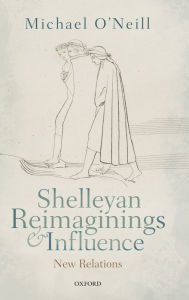 Michael O'Neill

Shelleyan Reimaginings & Influence

New Relations

OXFORD